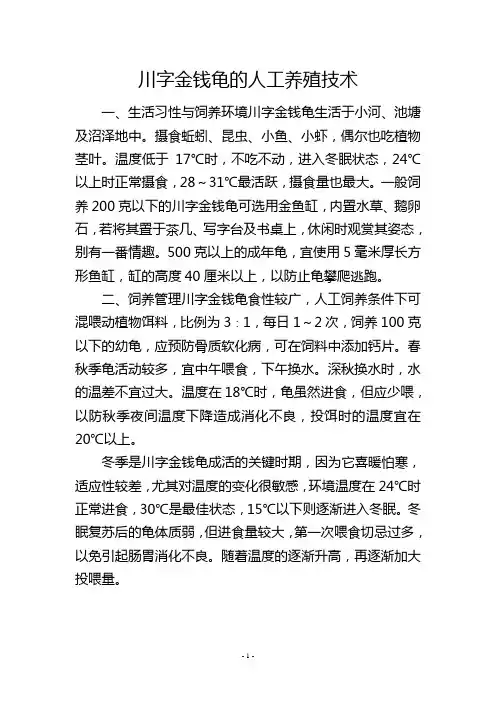 川字金钱龟的人工养殖技术

一、生活习性与饲养环境川字金钱龟生活于小河、池塘及沼泽地中。摄食蚯蚓、昆虫、小鱼、小虾，偶尔也吃植物茎叶。温度低于 17℃时，不吃不动，进入冬眠状态，24℃以上时正常摄食，28～31℃最活跃，摄食量也最大。一般饲养 200 克以下的川字金钱龟可选用金鱼缸，内置水草、鹅卵石，若将其置于茶几、写字台及书桌上，休闲时观赏其姿态，别有一番情趣。500 克以上的成年龟，宜使用 5 毫米厚长方形鱼缸，缸的高度 40 厘米以上，以防止龟攀爬逃跑。

二、饲养管理川字金钱龟食性较广，人工饲养条件下可混喂动植物饵料，比例为 3：1，每日 1～2 次，饲养 100 克以下的幼龟，应预防骨质软化病，可在饲料中添加钙片。春秋季龟活动较多，宜中午喂食，下午换水。深秋换水时，水的温差不宜过大。温度在 18℃时，龟虽然进食，但应少喂，以防秋季夜间温度下降造成消化不良，投饵时的温度宜在 20℃以上。

冬季是川字金钱龟成活的关键时期，因为它喜暖怕寒，适应性较差，尤其对温度的变化很敏感，环境温度在 24℃时正常进食，30℃是最佳状态，15℃以下则逐渐进入冬眠。冬眠复苏后的龟体质弱，但进食量较大，第一次喂食切忌过多，以免引起肠胃消化不良。随着温度的逐渐升高，再逐渐加大投喂量。

- 1 -